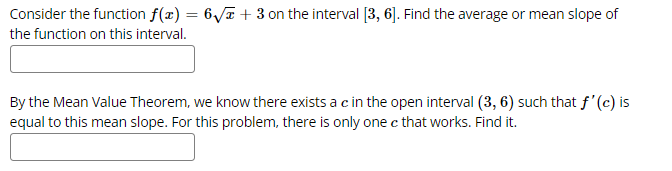 Consider the function $f(x) = 6\sqrt{x} + 3$ on the interval $[3, 6]$. Find the average or mean slope of the function on this interval.

By the Mean Value Theorem, we know there exists a $c$ in the open interval $(3, 6)$ such that $f'(c)$ is equal to this mean slope. For this problem, there is only one $c$ that works. Find it.